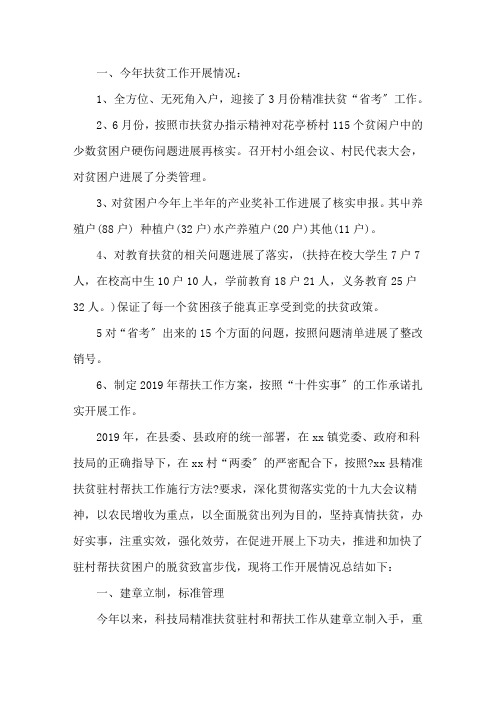 一、今年扶贫工作开展情况：

1、全方位、无死角入户，迎接了3月份精准扶贫“省考”工作。

2、6月份，按照市扶贫办指示精神对花亭桥村115个贫闲户中的少数贫困户硬伤问题进展再核实。召开村小组会议、村民代表大会，对贫困户进展了分类管理。

3、对贫困户今年上半年的产业奖补工作进展了核实申报。其中养殖户(88户) 种植户(32户)水产养殖户(20户)其他(11户)。

4、对教育扶贫的相关问题进展了落实，(扶持在校大学生7户7人，在校高中生10户10人，学前教育18户21人，义务教育25户32人。)保证了每一个贫困孩子能真正享受到党的扶贫政策。

5对“省考”出来的15个方面的问题，按照问题清单进展了整改销号。

6、制定2019年帮扶工作方案，按照“十件实事”的工作承诺扎实开展工作。

2019年，在县委、县政府的统一部署，在xx镇党委、政府和科技局的正确指导下，在xx村“两委”的严密配合下，按照?xx县精准扶贫驻村帮扶工作施行方法?要求，深化贯彻落实党的十九大会议精神，以农民增收为重点，以全面脱贫出列为目的，坚持真情扶贫，办好实事，注重实效，强化效劳，在促进开展上下功夫，推进和加快了驻村帮扶贫困户的脱贫致富步伐，现将工作开展情况总结如下：

一、建章立制，标准管理

今年以来，科技局精准扶贫驻村和帮扶工作从建章立制入手，重